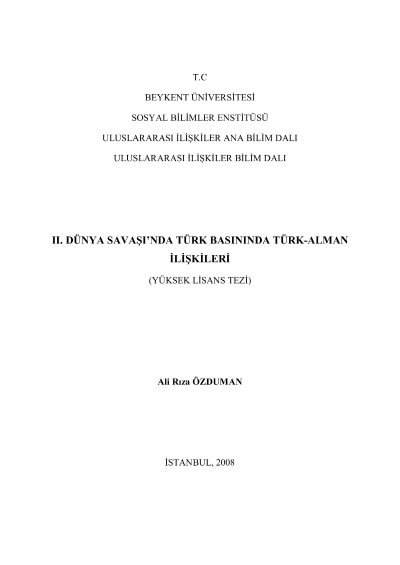 T.C

BEYKENT ÜNİVERSİTESİ

SOSYAL BİLİMLER ENSTİTÜSÜ

ULUSLARARASI İLİŞKİLER ANA BİLİM DALI

ULUSLARARASI İLİŞKİLER BİLİM DALI

II. DÜNYA SAVAŞI'NDA TÜRK BASININDA TÜRK-ALMAN İLİŞKİLERİ

(YÜKSEK LİSANS TEZİ)

Ali Rıza ÖZDUMAN

İSTANBUL, 2008